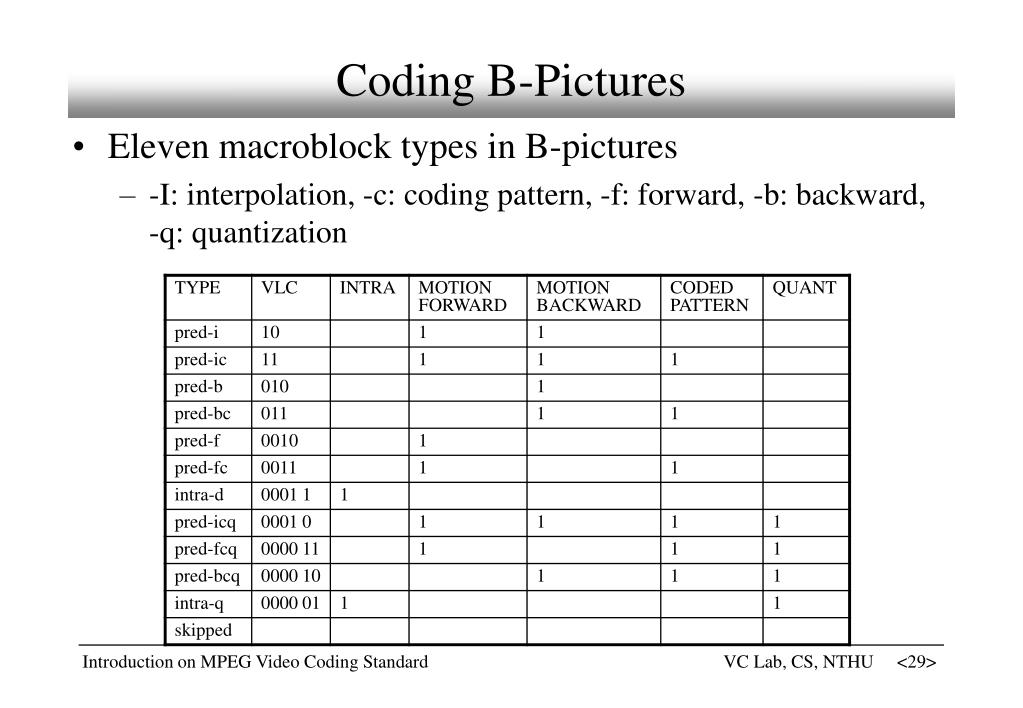 Coding B-Pictures

• Eleven macroblock types in B-pictures

– -I: interpolation, -c: coding pattern, -f: forward, -b: backward, -q: quantization

| TYPE | VLC | INTRA | MOTION FORWARD | MOTION BACKWARD | CODED PATTERN | QUANT |
|---|---|---|---|---|---|---|
| pred-i | 10 | | 1 | 1 | | |
| pred-ic | 11 | | 1 | 1 | 1 | |
| pred-b | 010 | | | 1 | | |
| pred-bc | 011 | | | 1 | 1 | |
| pred-f | 0010 | | 1 | | | |
| pred-fc | 0011 | | 1 | | 1 | |
| intra-d | 0001 1 | 1 | | | | |
| pred-icq | 0001 0 | | 1 | 1 | 1 | 1 |
| pred-fcq | 0000 11 | | 1 | | 1 | 1 |
| pred-bcq | 0000 10 | | | 1 | 1 | 1 |
| intra-q | 0000 01 | 1 | | | | 1 |
| skipped | | | | | | |

Introduction on MPEG Video Coding Standard

VC Lab, CS, NTHU <29>